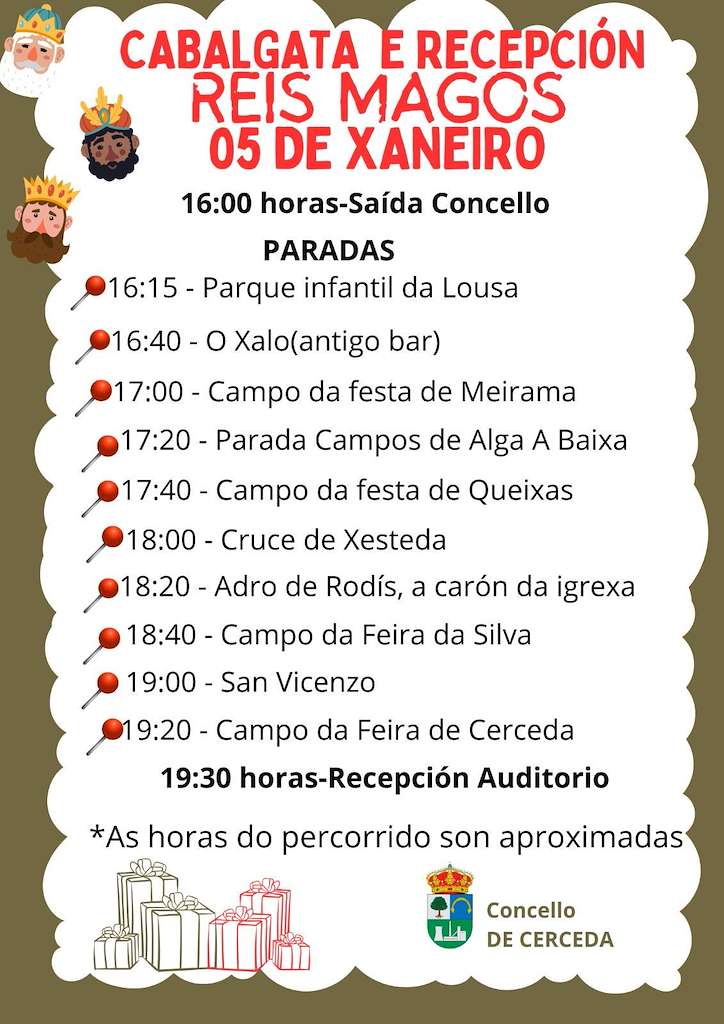 CABALGATA E RECEPCIÓN
REIS MAGOS
05 DE XANEIRO

16:00 horas-Saída Concello

PARADAS

16:15 - Parque infantil da Lousa
16:40 - O Xalo(antigo bar)
17:00 - Campo da festa de Meirama
17:20 - Parada Campos de Alga A Baixa
17:40 - Campo da festa de Queixas
18:00 - Cruce de Xesteda
18:20 - Adro de Rodís, a carón da igrexa
18:40 - Campo da Feira da Silva
19:00 - San Vicenzo
19:20 - Campo da Feira de Cerceda

19:30 horas-Recepción Auditorio

*As horas do percorrido son aproximadas

Concello
DE CERCEDA